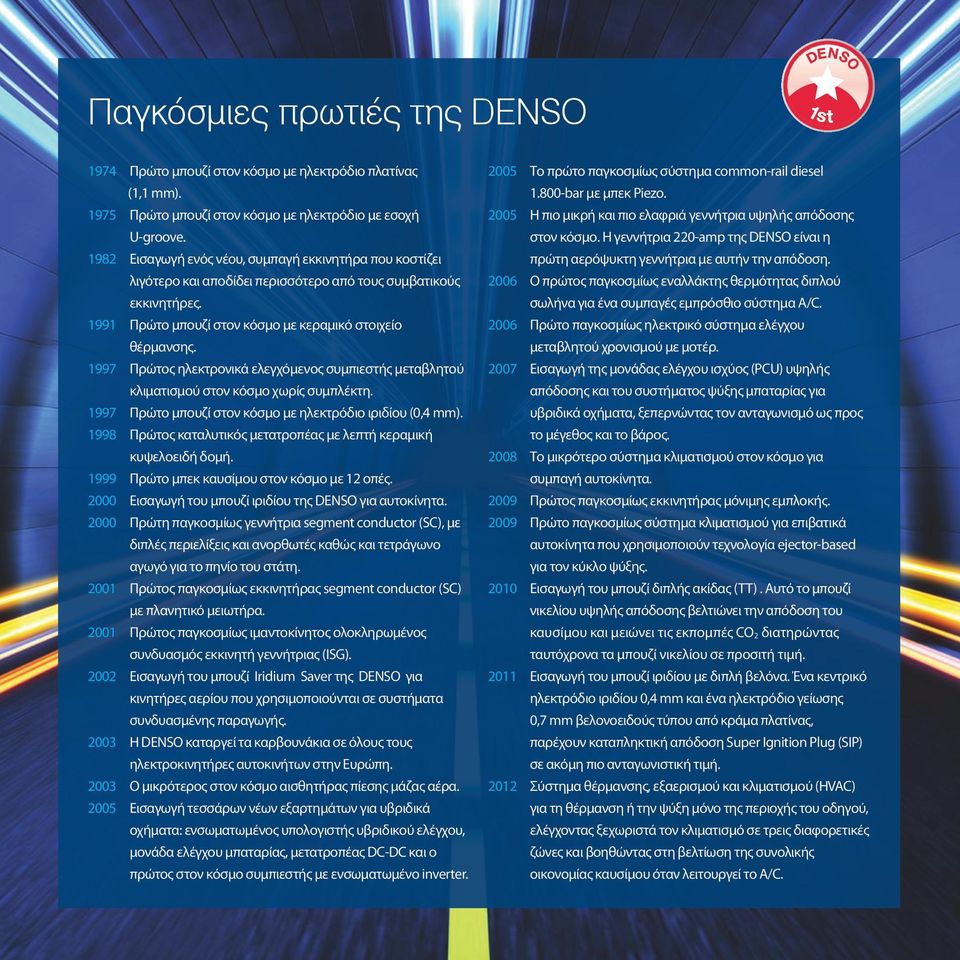 DENSO
1st

Παγκόσμιες πρωτιές της DENSO

1974 Πρώτο μπουζί στον κόσμο με ηλεκτρόδιο πλατίνας (1,1 mm).

1975 Πρώτο μπουζί στον κόσμο με ηλεκτρόδιο με εσοχή U-groove.

1982 Εισαγωγή ενός νέου, συμπαγή εκκινητήρα που κοστίζει λιγότερο και αποδίδει περισσότερο από τους συμβατικούς εκκινητήρες.

1991 Πρώτο μπουζί στον κόσμο με κεραμικό στοιχείο θέρμανσης.

1997 Πρώτος ηλεκτρονικά ελεγχόμενος συμπιεστής μεταβλητού κλιματισμού στον κόσμο χωρίς συμπλέκτη.

1997 Πρώτο μπουζί στον κόσμο με ηλεκτρόδιο ιριδίου (0,4 mm).

1998 Πρώτος καταλυτικός μετατροπέας με λεπτή κεραμική κυψελοειδή δομή.

1999 Πρώτο μπεκ καυσίμου στον κόσμο με 12 οπές.

2000 Εισαγωγή του μπουζί ιριδίου της DENSO για αυτοκίνητα.

2000 Πρώτη παγκοσμίως γεννήτρια segment conductor (SC), με διπλές περιελίξεις και ανορθωτές καθώς και τετράγωνο αγωγό για το πηνίο του στάτη.

2001 Πρώτος παγκοσμίως εκκινητήρας segment conductor (SC) με πλανητικό μειωτήρα.

2001 Πρώτος παγκοσμίως ιμαντοκίνητος ολοκληρωμένος συνδυασμός εκκινητή γεννήτριας (ISG).

2002 Εισαγωγή του μπουζί Iridium Saver της DENSO για κινητήρες αερίου που χρησιμοποιούνται σε συστήματα συνδυασμένης παραγωγής.

2003 Η DENSO καταργεί τα καρβουνάκια σε όλους τους ηλεκτροκινητήρες αυτοκινήτων στην Ευρώπη.

2003 Ο μικρότερος στον κόσμο αισθητήρας πίεσης μάζας αέρα.

2005 Εισαγωγή τεσσάρων νέων εξαρτημάτων για υβριδικά οχήματα: ενσωματωμένος υπολογιστής υβριδικού ελέγχου, μονάδα ελέγχου μπαταρίας, μετατροπέας DC-DC και ο πρώτος στον κόσμο συμπιεστής με ενσωματωμένο inverter.

2005 Το πρώτο παγκοσμίως σύστημα common-rail diesel 1.800-bar με μπεκ Piezo.

2005 Η πιο μικρή και πιο ελαφριά γεννήτρια υψηλής απόδοσης στον κόσμο. Η γεννήτρια 220-amp της DENSO είναι η πρώτη αερόψυκτη γεννήτρια με αυτήν την απόδοση.

2006 Ο πρώτος παγκοσμίως εναλλάκτης θερμότητας διπλού σωλήνα για ένα συμπαγές εμπρόσθιο σύστημα A/C.

2006 Πρώτο παγκοσμίως ηλεκτρικό σύστημα ελέγχου μεταβλητού χρονισμού με μοτέρ.

2007 Εισαγωγή της μονάδας ελέγχου ισχύος (PCU) υψηλής απόδοσης και του συστήματος ψύξης μπαταρίας για υβριδικά οχήματα, ξεπερνώντας τον ανταγωνισμό ως προς το μέγεθος και το βάρος.

2008 Το μικρότερο σύστημα κλιματισμού στον κόσμο για συμπαγή αυτοκίνητα.

2009 Πρώτος παγκοσμίως εκκινητήρας μόνιμης εμπλοκής.

2009 Πρώτο παγκοσμίως σύστημα κλιματισμού για επιβατικά αυτοκίνητα που χρησιμοποιούν τεχνολογία ejector-based για τον κύκλο ψύξης.

2010 Εισαγωγή του μπουζί διπλής ακίδας (TT) . Αυτό το μπουζί νικελίου υψηλής απόδοσης βελτιώνει την απόδοση του καυσίμου και μειώνει τις εκπομπές $CO_2$ διατηρώντας ταυτόχρονα τα μπουζί νικελίου σε προσιτή τιμή.

2011 Εισαγωγή του μπουζί ιριδίου με διπλή βελόνα. Ένα κεντρικό ηλεκτρόδιο ιριδίου 0,4 mm και ένα ηλεκτρόδιο γείωσης 0,7 mm βελονοειδούς τύπου από κράμα πλατίνας, παρέχουν καταπληκτική απόδοση Super Ignition Plug (SIP) σε ακόμη πιο ανταγωνιστική τιμή.

2012 Σύστημα θέρμανσης, εξαερισμού και κλιματισμού (HVAC) για τη θέρμανση ή την ψύξη μόνο της περιοχής του οδηγού, ελέγχοντας ξεχωριστά τον κλιματισμό σε τρεις διαφορετικές ζώνες και βοηθώντας στη βελτίωση της συνολικής οικονομίας καυσίμου όταν λειτουργεί το A/C.